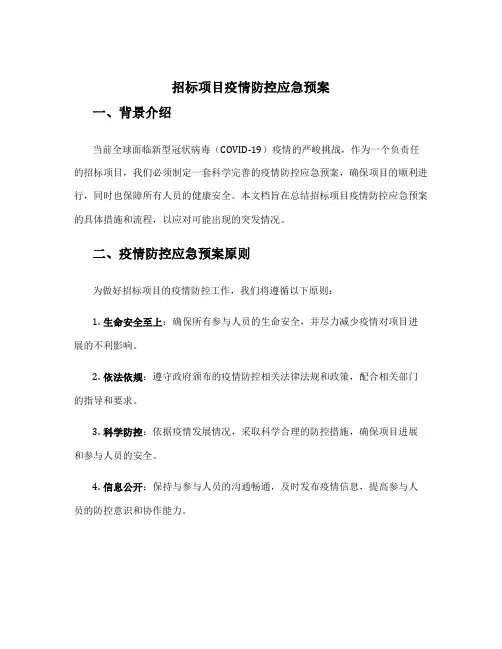 招标项目疫情防控应急预案

一、背景介绍

当前全球面临新型冠状病毒（COVID-19）疫情的严峻挑战，作为一个负责任的招标项目，我们必须制定一套科学完善的疫情防控应急预案，确保项目的顺利进行，同时也保障所有人员的健康安全。本文档旨在总结招标项目疫情防控应急预案的具体措施和流程，以应对可能出现的突发情况。

二、疫情防控应急预案原则

为做好招标项目的疫情防控工作，我们将遵循以下原则：

1. 生命安全至上：确保所有参与人员的生命安全，并尽力减少疫情对项目进展的不利影响。

2. 依法依规：遵守政府颁布的疫情防控相关法律法规和政策，配合相关部门的指导和要求。

3. 科学防控：依据疫情发展情况，采取科学合理的防控措施，确保项目进展和参与人员的安全。

4. 信息公开：保持与参与人员的沟通畅通，及时发布疫情信息，提高参与人员的防控意识和协作能力。